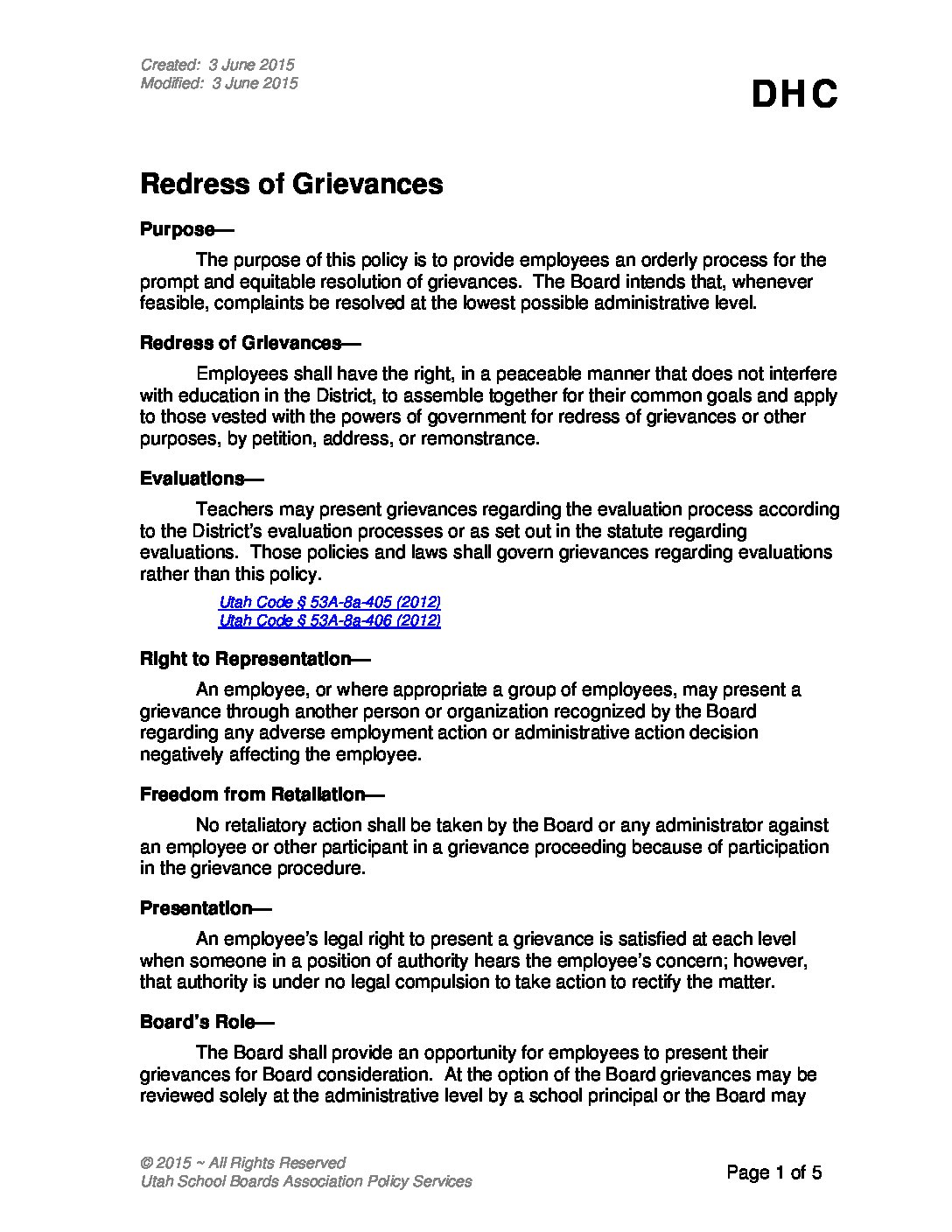 Created: 3 June 2015
Modified: 3 June 2015

DHC

Redress of Grievances

Purpose—

The purpose of this policy is to provide employees an orderly process for the prompt and equitable resolution of grievances. The Board intends that, whenever feasible, complaints be resolved at the lowest possible administrative level.

Redress of Grievances—

Employees shall have the right, in a peaceable manner that does not interfere with education in the District, to assemble together for their common goals and apply to those vested with the powers of government for redress of grievances or other purposes, by petition, address, or remonstrance.

Evaluations—

Teachers may present grievances regarding the evaluation process according to the District's evaluation processes or as set out in the statute regarding evaluations. Those policies and laws shall govern grievances regarding evaluations rather than this policy.

Utah Code § 53A-8a-405 (2012)
Utah Code § 53A-8a-406 (2012)

Right to Representation—

An employee, or where appropriate a group of employees, may present a grievance through another person or organization recognized by the Board regarding any adverse employment action or administrative action decision negatively affecting the employee.

Freedom from Retaliation—

No retaliatory action shall be taken by the Board or any administrator against an employee or other participant in a grievance proceeding because of participation in the grievance procedure.

Presentation—

An employee's legal right to present a grievance is satisfied at each level when someone in a position of authority hears the employee's concern; however, that authority is under no legal compulsion to take action to rectify the matter.

Board's Role—

The Board shall provide an opportunity for employees to present their grievances for Board consideration. At the option of the Board grievances may be reviewed solely at the administrative level by a school principal or the Board may

© 2015 ~ All Rights Reserved
Utah School Boards Association Policy Services

Page 1 of 5